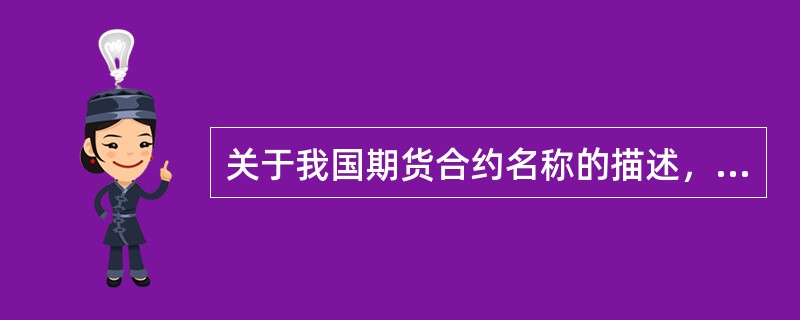 关于我国期货合约名称的描述，...